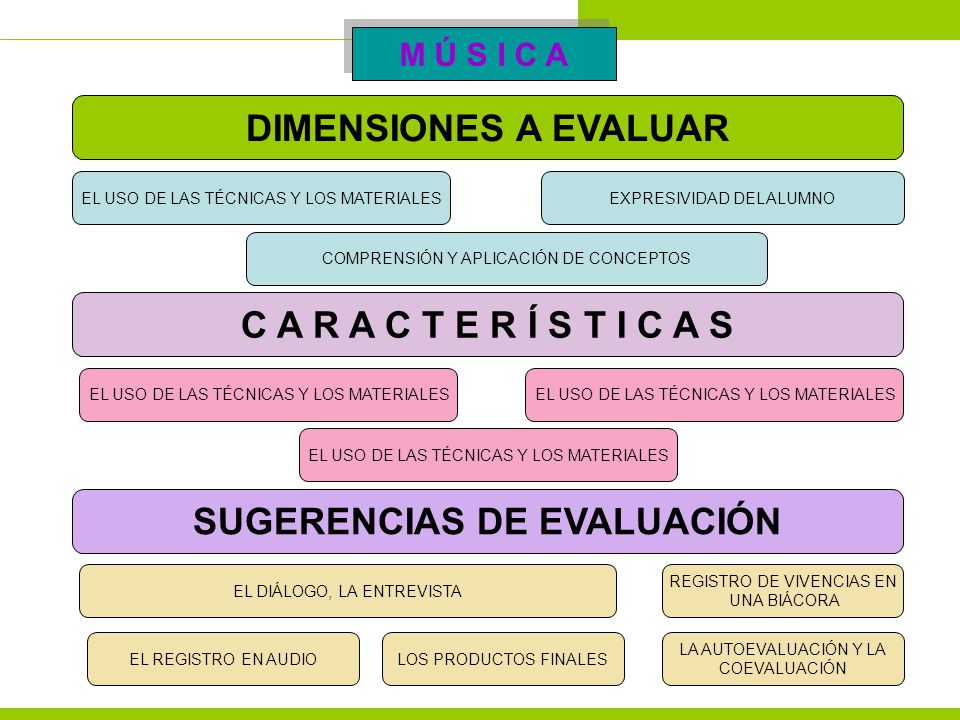 M Ú S I C A

DIMENSIONES A EVALUAR

EL USO DE LAS TÉCNICAS Y LOS MATERIALES

EXPRESIVIDAD DELALUMNO

COMPRENSIÓN Y APLICACIÓN DE CONCEPTOS

C A R A C T E R Í S T I C A S

EL USO DE LAS TÉCNICAS Y LOS MATERIALES

EL USO DE LAS TÉCNICAS Y LOS MATERIALES

EL USO DE LAS TÉCNICAS Y LOS MATERIALES

SUGERENCIAS DE EVALUACIÓN

EL DIÁLOGO, LA ENTREVISTA

REGISTRO DE VIVENCIAS EN UNA BIÁCORA

EL REGISTRO EN AUDIO

LOS PRODUCTOS FINALES

LA AUTOEVALUACIÓN Y LA COEVALUACIÓN